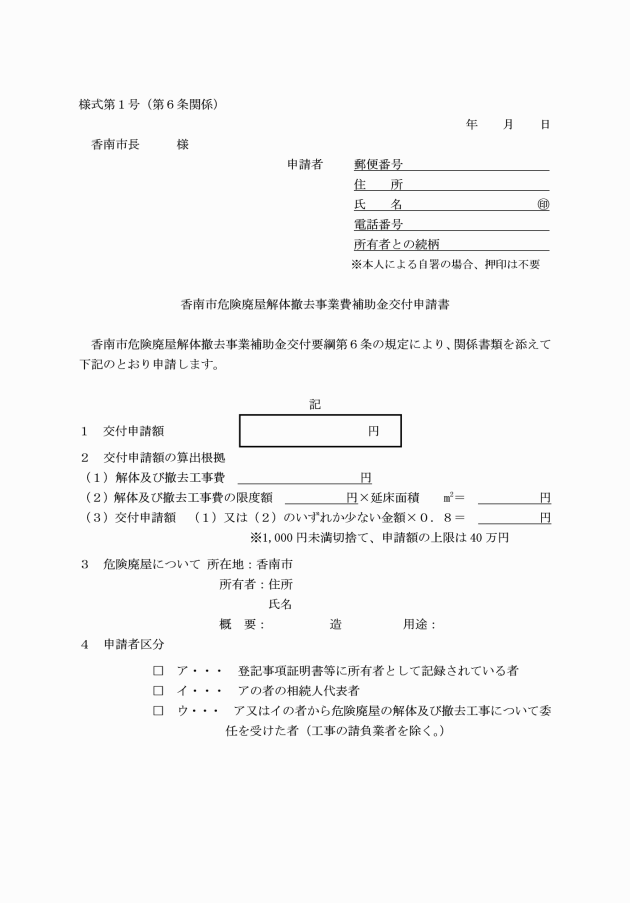 様式第１号（第６条関係）

年　月　日

香南市長　　様

申請者　郵便番号
住　所
氏　名　㊞
電話番号
所有者との続柄
※本人による自署の場合、押印は不要

香南市危険廃屋解体撤去事業費補助金交付申請書

香南市危険廃屋解体撤去事業補助金交付要綱第６条の規定により、関係書類を添えて下記のとおり申請します。

記

１　交付申請額　　円

２　交付申請額の算出根拠
（１）解体及び撤去工事費　　円
（２）解体及び撤去工事費の限度額　　円×延床面積　㎡＝　　円
（３）交付申請額　（１）又は（２）のいずれか少ない金額×０．８＝　　円
※1,000 円未満切捨て、申請額の上限は 40 万円

３　危険廃屋について　所在地：香南市
所有者：住所
氏名
概　要：　造　用途：

４　申請者区分
□　ア・・・　登記事項証明書等に所有者として記録されている者
□　イ・・・　アの者の相続人代表者
□　ウ・・・　ア又はイの者から危険廃屋の解体及び撤去工事について委任を受けた者（工事の請負業者を除く。）